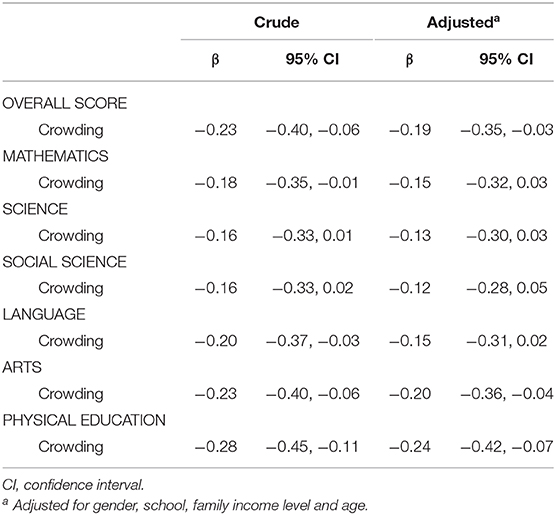 | | Crude | | Adjusted$^a$ | |
|---|---|---|---|---|
| | β | 95% CI | β | 95% CI |
| OVERALL SCORE | | | | |
| Crowding | −0.23 | −0.40, −0.06 | −0.19 | −0.35, −0.03 |
| MATHEMATICS | | | | |
| Crowding | −0.18 | −0.35, −0.01 | −0.15 | −0.32, 0.03 |
| SCIENCE | | | | |
| Crowding | −0.16 | −0.33, 0.01 | −0.13 | −0.30, 0.03 |
| SOCIAL SCIENCE | | | | |
| Crowding | −0.16 | −0.33, 0.02 | −0.12 | −0.28, 0.05 |
| LANGUAGE | | | | |
| Crowding | −0.20 | −0.37, −0.03 | −0.15 | −0.31, 0.02 |
| ARTS | | | | |
| Crowding | −0.23 | −0.40, −0.06 | −0.20 | −0.36, −0.04 |
| PHYSICAL EDUCATION | | | | |
| Crowding | −0.28 | −0.45, −0.11 | −0.24 | −0.42, −0.07 |

CI, confidence interval.
$^a$ Adjusted for gender, school, family income level and age.